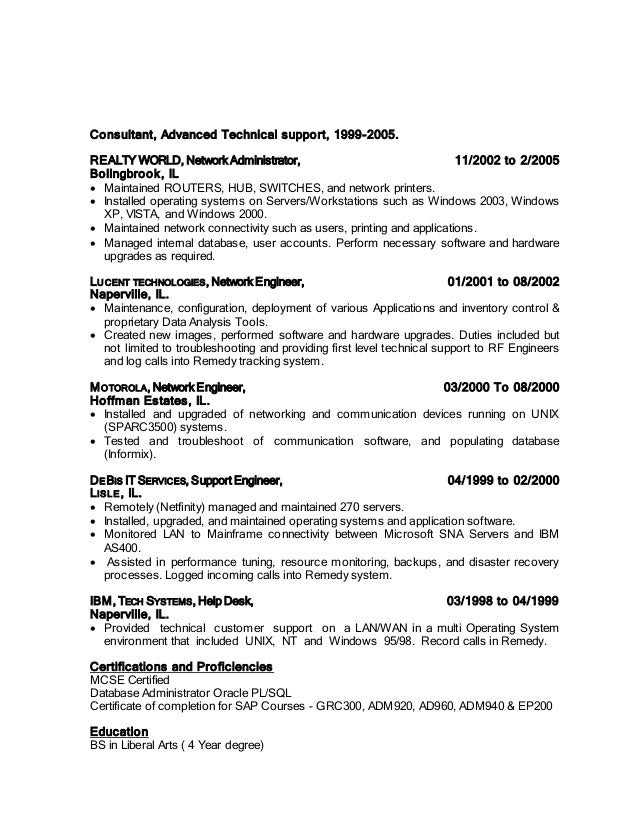 Consultant, Advanced Technical support, 1999-2005.

REALTY WORLD, Network Administrator, 11/2002 to 2/2005
Bolingbrook, IL
• Maintained ROUTERS, HUB, SWITCHES, and network printers.
• Installed operating systems on Servers/Workstations such as Windows 2003, Windows XP, VISTA, and Windows 2000.
• Maintained network connectivity such as users, printing and applications.
• Managed internal database, user accounts. Perform necessary software and hardware upgrades as required.

LUCENT TECHNOLOGIES, Network Engineer, 01/2001 to 08/2002
Naperville, IL.
• Maintenance, configuration, deployment of various Applications and inventory control & proprietary Data Analysis Tools.
• Created new images, performed software and hardware upgrades. Duties included but not limited to troubleshooting and providing first level technical support to RF Engineers and log calls into Remedy tracking system.

MOTOROLA, Network Engineer, 03/2000 To 08/2000
Hoffman Estates, IL.
• Installed and upgraded of networking and communication devices running on UNIX (SPARC3500) systems.
• Tested and troubleshoot of communication software, and populating database (Informix).

DEBIS IT SERVICES, Support Engineer, 04/1999 to 02/2000
LISLE, IL.
• Remotely (Netfinity) managed and maintained 270 servers.
• Installed, upgraded, and maintained operating systems and application software.
• Monitored LAN to Mainframe connectivity between Microsoft SNA Servers and IBM AS400.
• Assisted in performance tuning, resource monitoring, backups, and disaster recovery processes. Logged incoming calls into Remedy system.

IBM, TECH SYSTEMS, Help Desk, 03/1998 to 04/1999
Naperville, IL.
• Provided technical customer support on a LAN/WAN in a multi Operating System environment that included UNIX, NT and Windows 95/98. Record calls in Remedy.

Certifications and Proficiencies
MCSE Certified
Database Administrator Oracle PL/SQL
Certificate of completion for SAP Courses - GRC300, ADM920, AD960, ADM940 & EP200

Education
BS in Liberal Arts ( 4 Year degree)